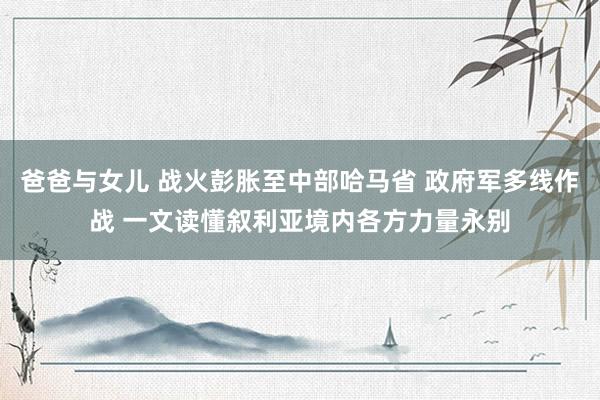 爸爸与女儿 战火彭胀至中部哈马省 政府军多线作战 一文读懂叙利亚境内各方力量永别